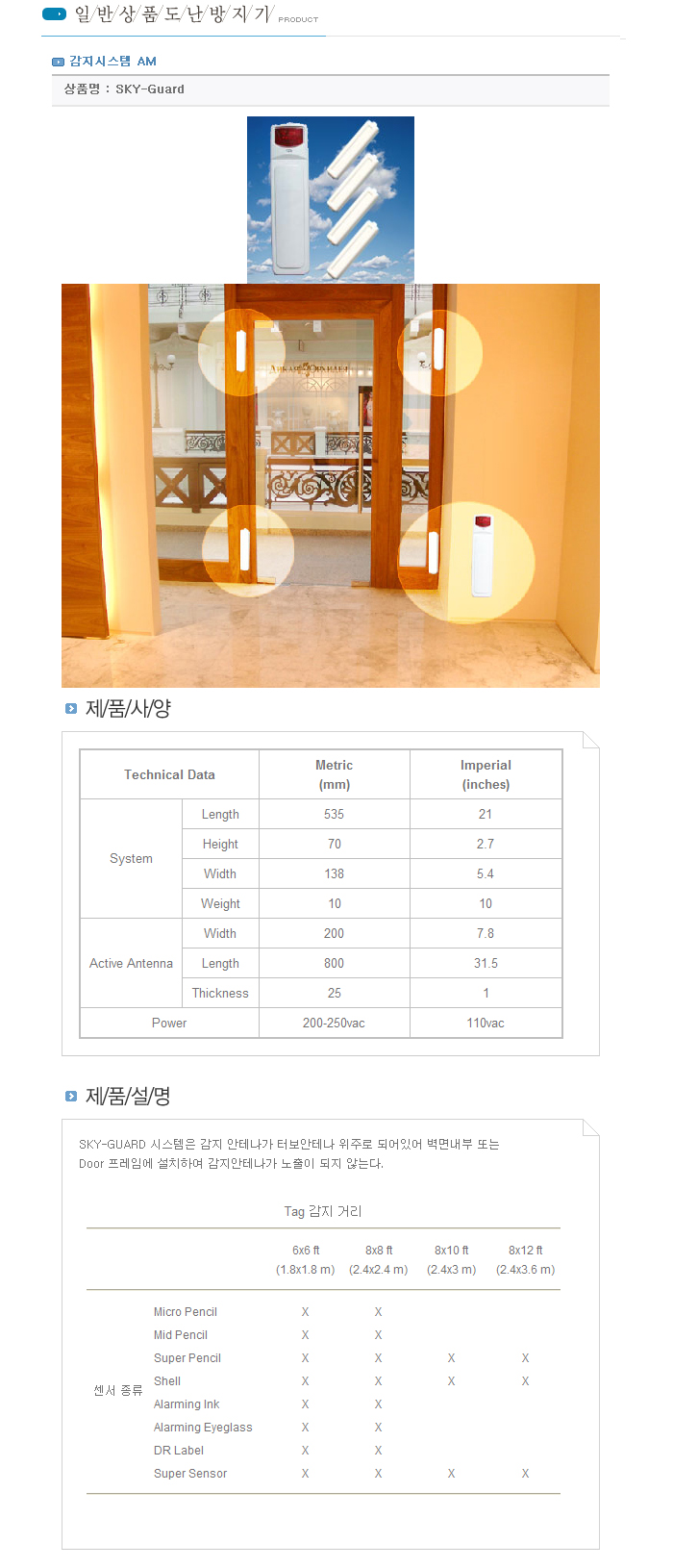 일/반/상/품/도/난/방/지/기/ PRODUCT

감지시스템 AM

상품명 : SKY-Guard

제/품/사/양

| Technical Data | | Metric (mm) | Imperial (inches) |
|---|---|---|---|
| System | Length | 535 | 21 |
| | Height | 70 | 2.7 |
| | Width | 138 | 5.4 |
| | Weight | 10 | 10 |
| Active Antenna | Width | 200 | 7.8 |
| | Length | 800 | 31.5 |
| | Thickness | 25 | 1 |
| Power | | 200-250vac | 110vac |

제/품/설/명

SKY-GUARD 시스템은 감지 안테나가 터보안테나 위주로 되어있어 벽면내부 또는 Door 프레임에 설치하여 감지안테나가 노출이 되지 않는다.

Tag 감지 거리

| | | 6x6 ft (1.8x1.8 m) | 8x8 ft (2.4x2.4 m) | 8x10 ft (2.4x3 m) | 8x12 ft (2.4x3.6 m) |
|---|---|---|---|---|---|
| 센서 종류 | Micro Pencil | X | X | | |
| | Mid Pencil | X | X | | |
| | Super Pencil | X | X | X | X |
| | Shell | X | X | X | X |
| | Alarming Ink | X | X | | |
| | Alarming Eyeglass | X | X | | |
| | DR Label | X | X | | |
| | Super Sensor | X | X | X | X |